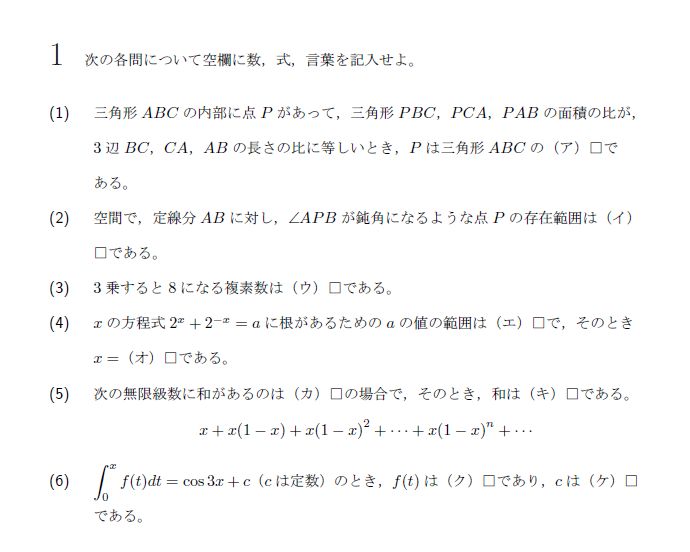 1 次の各問について空欄に数，式，言葉を記入せよ。

(1) 三角形 $ABC$ の内部に点 $P$ があって，三角形 $PBC$，$PCA$，$PAB$ の面積の比が，3 辺 $BC$，$CA$，$AB$ の長さの比に等しいとき，$P$ は三角形 $ABC$ の（ア）□である。

(2) 空間で，定線分 $AB$ に対し，$\angle APB$ が鈍角になるような点 $P$ の存在範囲は（イ）□である。

(3) 3 乗すると 8 になる複素数は（ウ）□である。

(4) $x$ の方程式 $2^x + 2^{-x} = a$ に根があるための $a$ の値の範囲は（エ）□で，そのとき $x =$（オ）□である。

(5) 次の無限級数に和があるのは（カ）□の場合で，そのとき，和は（キ）□である。

$x + x(1-x) + x(1-x)^2 + \cdots + x(1-x)^n + \cdots$

(6) $\int_0^x f(t)dt = \cos 3x + c$（$c$ は定数）のとき，$f(t)$ は（ク）□であり，$c$ は（ケ）□である。